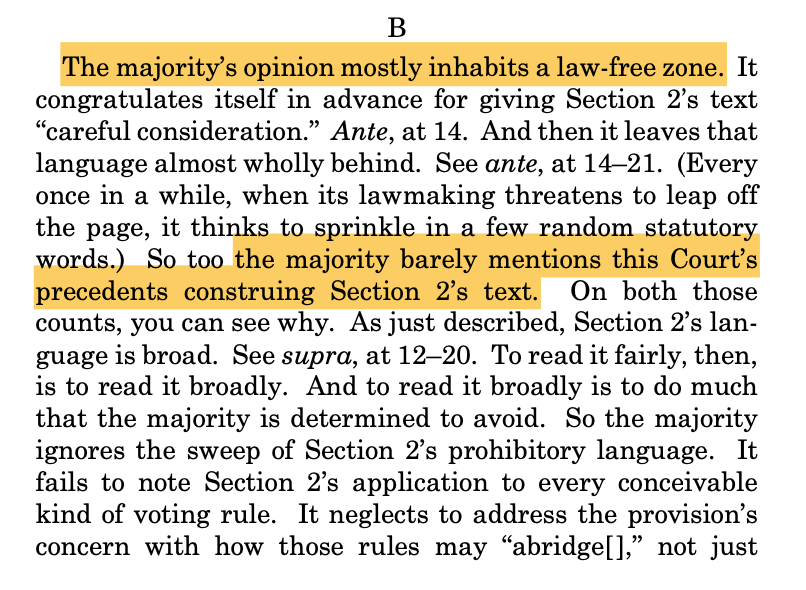 B

The majority's opinion mostly inhabits a law-free zone. It congratulates itself in advance for giving Section 2's text "careful consideration." Ante, at 14. And then it leaves that language almost wholly behind. See ante, at 14–21. (Every once in a while, when its lawmaking threatens to leap off the page, it thinks to sprinkle in a few random statutory words.) So too the majority barely mentions this Court's precedents construing Section 2's text. On both those counts, you can see why. As just described, Section 2's language is broad. See supra, at 12–20. To read it fairly, then, is to read it broadly. And to read it broadly is to do much that the majority is determined to avoid. So the majority ignores the sweep of Section 2's prohibitory language. It fails to note Section 2's application to every conceivable kind of voting rule. It neglects to address the provision's concern with how those rules may "abridge[]," not just